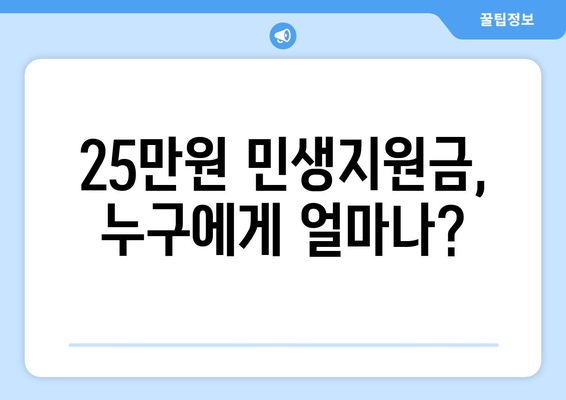 꿀팁정보

25만원 민생지원금,
누구에게 얼마나?